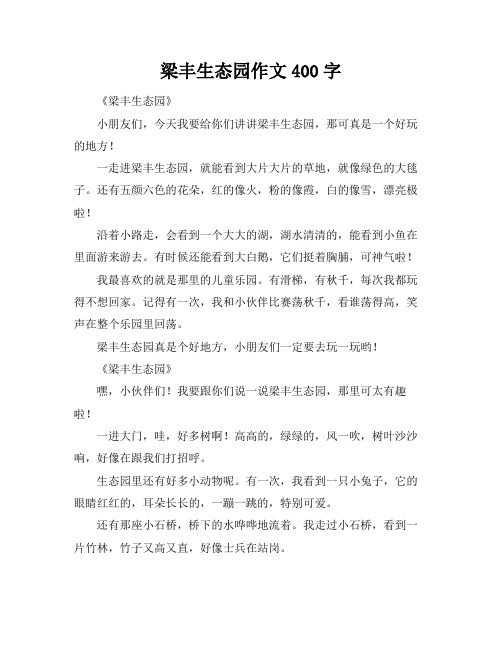 梁丰生态园作文 400 字

《梁丰生态园》

小朋友们，今天我要给你们讲讲梁丰生态园，那可真是一个好玩的地方！

一走进梁丰生态园，就能看到大片大片的草地，就像绿色的大毯子。还有五颜六色的花朵，红的像火，粉的像霞，白的像雪，漂亮极啦！

沿着小路走，会看到一个大大的湖，湖水清清的，能看到小鱼在里面游来游去。有时候还能看到大白鹅，它们挺着胸脯，可神气啦！

我最喜欢的就是那里的儿童乐园。有滑梯，有秋千，每次我都玩得不想回家。记得有一次，我和小伙伴比赛荡秋千，看谁荡得高，笑声在整个乐园里回荡。

梁丰生态园真是个好地方，小朋友们一定要去玩一玩哟！

《梁丰生态园》

嘿，小伙伴们！我要跟你们说一说梁丰生态园，那里可太有趣啦！

一进大门，哇，好多树啊！高高的，绿绿的，风一吹，树叶沙沙响，好像在跟我们打招呼。

生态园里还有好多小动物呢。有一次，我看到一只小兔子，它的眼睛红红的，耳朵长长的，一蹦一跳的，特别可爱。

还有那座小石桥，桥下的水哗哗地流着。我走过小石桥，看到一片竹林，竹子又高又直，好像士兵在站岗。